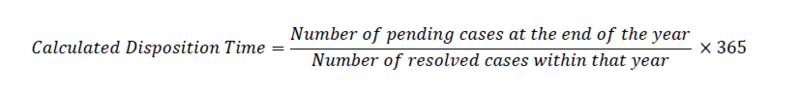 $Calculated\ Disposition\ Time = \frac{Number\ of\ pending\ cases\ at\ the\ end\ of\ the\ year}{Number\ of\ resolved\ cases\ within\ that\ year} \times 365$